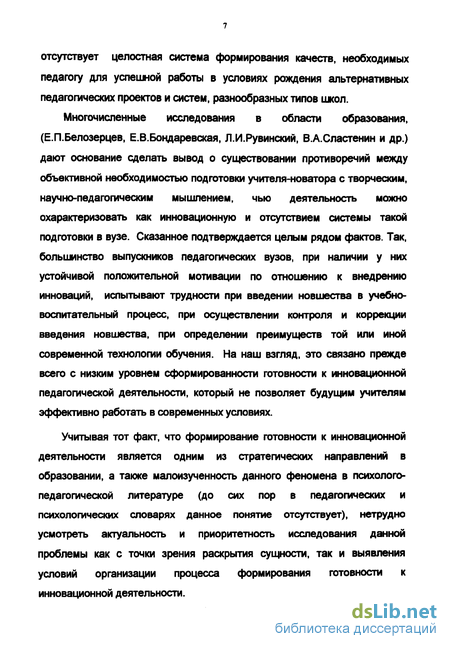 7

отсутствует целостная система формирования качеств, необходимых педагогу для успешной работы в условиях рождения альтернативных педагогических проектов и систем, разнообразных типов школ.

Многочисленные исследования в области образования, (Е.П.Белозерцев, Е.В.Бондаревская, Л.И.Рувинский, В.А.Сластенин и др.) дают основание сделать вывод о существовании противоречий между объективной необходимостью подготовки учителя-новатора с творческим, научно-педагогическим мышлением, чью деятельность можно охарактеризовать как инновационную и отсутствием системы такой подготовки в вузе. Сказанное подтверждается целым рядом фактов. Так, большинство выпускников педагогических вузов, при наличии у них устойчивой положительной мотивации по отношению к внедрению инноваций, испытывают трудности при введении новшества в учебно-воспитательный процесс, при осуществлении контроля и коррекции введения новшества, при определении преимуществ той или иной современной технологии обучения. На наш взгляд, это связано прежде всего с низким уровнем сформированности готовности к инновационной педагогической деятельности, который не позволяет будущим учителям эффективно работать в современных условиях.

Учитывая тот факт, что формирование готовности к инновационной деятельности является одним из стратегических направлений в образовании, а также малоизученность данного феномена в психолого-педагогической литературе (до сих пор в педагогических и психологических словарях данное понятие отсутствует), нетрудно усмотреть актуальность и приоритетность исследования данной проблемы как с точки зрения раскрытия сущности, так и выявления условий организации процесса формирования готовности к инновационной деятельности.

dsLib.net
библиотека диссертаций